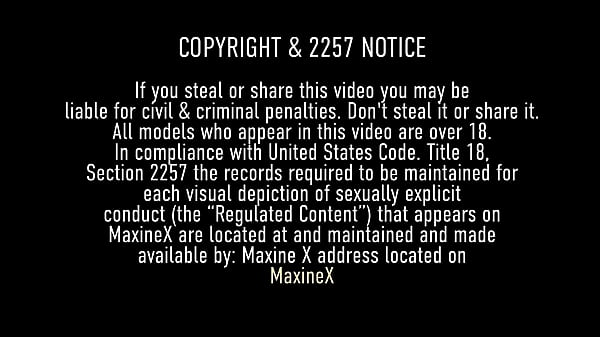 COPYRIGHT & 2257 NOTICE

If you steal or share this video you may be liable for civil & criminal penalties. Don't steal it or share it. All models who appear in this video are over 18. In compliance with United States Code. Title 18, Section 2257 the records required to be maintained for each visual depiction of sexually explicit conduct (the "Regulated Content") that appears on MaxineX are located at and maintained and made available by: Maxine X address located on MaxineX